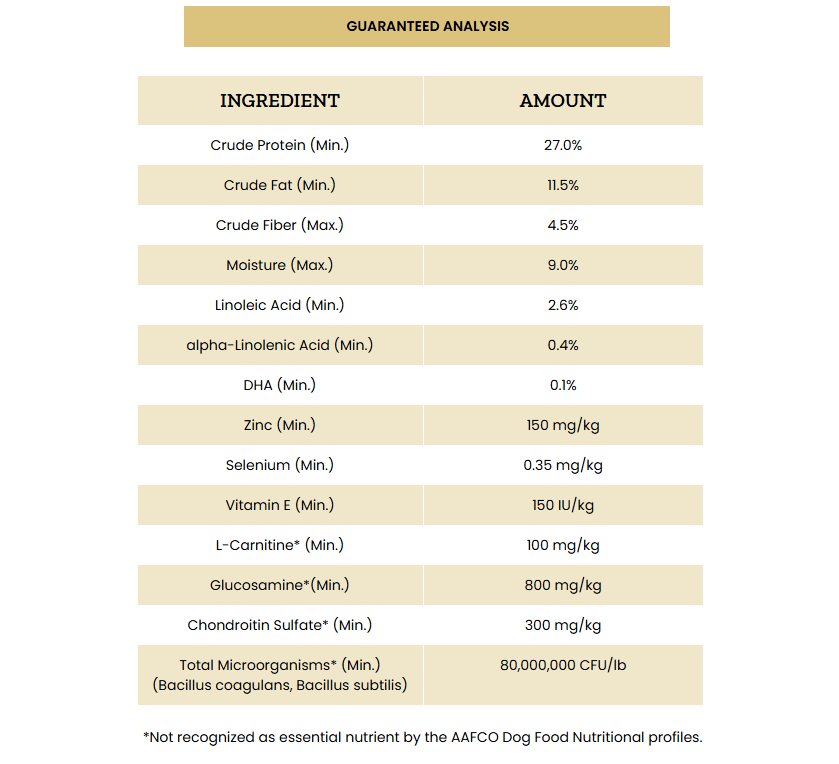 GUARANTEED ANALYSIS

| INGREDIENT | AMOUNT |
|---|---|
| Crude Protein (Min.) | 27.0% |
| Crude Fat (Min.) | 11.5% |
| Crude Fiber (Max.) | 4.5% |
| Moisture (Max.) | 9.0% |
| Linoleic Acid (Min.) | 2.6% |
| alpha-Linolenic Acid (Min.) | 0.4% |
| DHA (Min.) | 0.1% |
| Zinc (Min.) | 150 mg/kg |
| Selenium (Min.) | 0.35 mg/kg |
| Vitamin E (Min.) | 150 IU/kg |
| L-Carnitine* (Min.) | 100 mg/kg |
| Glucosamine*(Min.) | 800 mg/kg |
| Chondroitin Sulfate* (Min.) | 300 mg/kg |
| Total Microorganisms* (Min.) (Bacillus coagulans, Bacillus subtilis) | 80,000,000 CFU/lb |

*Not recognized as essential nutrient by the AAFCO Dog Food Nutritional profiles.